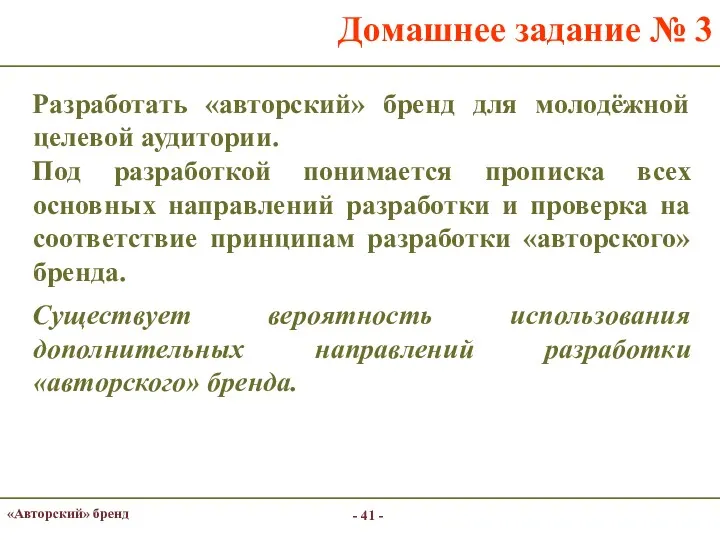 Домашнее задание № 3

Разработать «авторский» бренд для молодёжной целевой аудитории.

Под разработкой понимается прописка всех основных направлений разработки и проверка на соответствие принципам разработки «авторского» бренда.

Существует вероятность использования дополнительных направлений разработки «авторского» бренда.

«Авторский» бренд

- 41 -